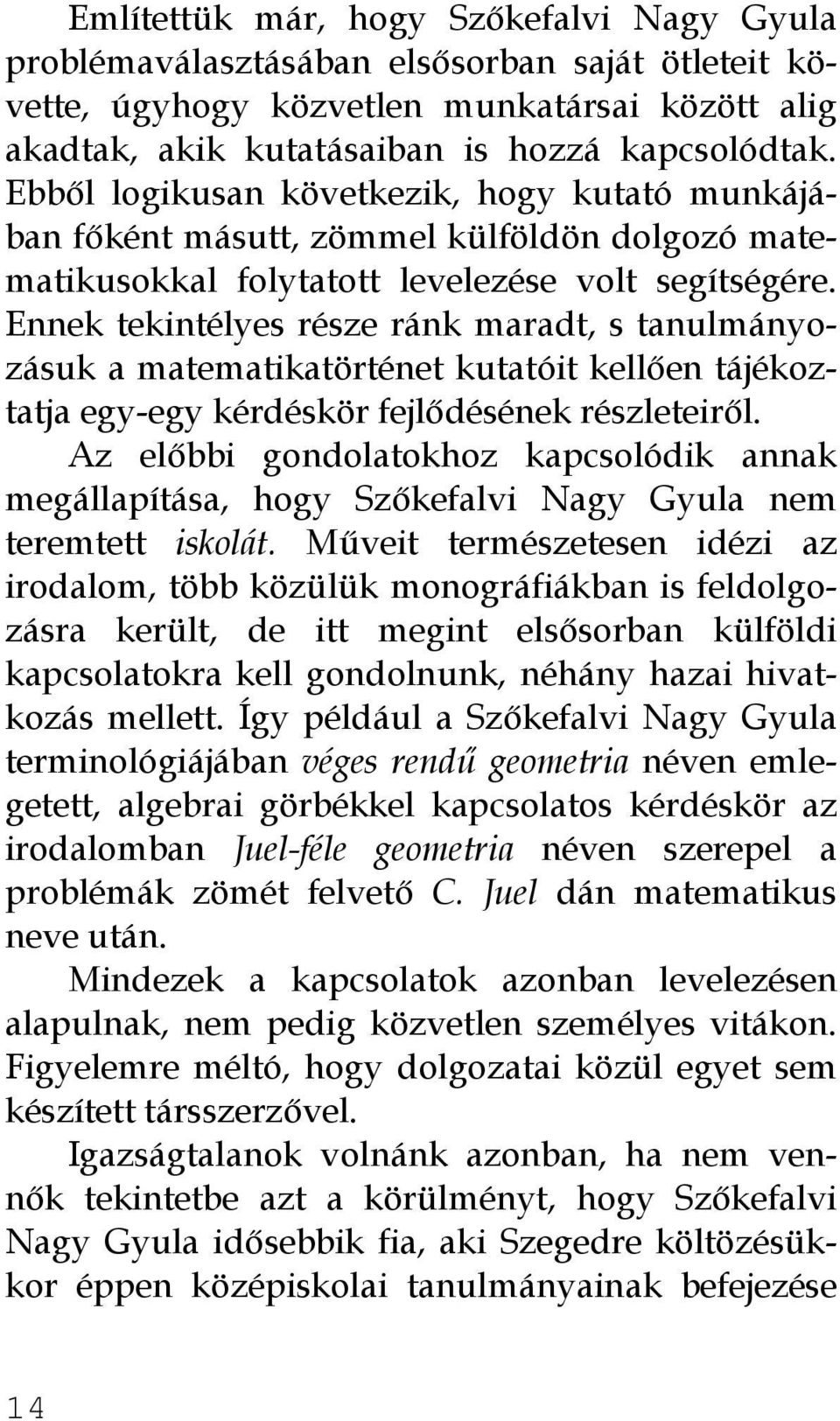 Említettük már, hogy Szőkefalvi Nagy Gyula problémaválasztásában elsősorban saját ötleteit követte, úgyhogy közvetlen munkatársai között alig akadtak, akik kutatásaiban is hozzá kapcsolódtak. Ebből logikusan következik, hogy kutató munkájában főként másutt, zömmel külföldön dolgozó matematikusokkal folytatott levelezése volt segítségére. Ennek tekintélyes része ránk maradt, s tanulmányozásuk a matematikatörténet kutatóit kellően tájékoztatja egy-egy kérdéskör fejlődésének részleteiről.

Az előbbi gondolatokhoz kapcsolódik annak megállapítása, hogy Szőkefalvi Nagy Gyula nem teremtett iskolát. Műveit természetesen idézi az irodalom, több közülük monográfiákban is feldolgozásra került, de itt megint elsősorban külföldi kapcsolatokra kell gondolnunk, néhány hazai hivatkozás mellett. Így például a Szőkefalvi Nagy Gyula terminológiájában véges rendű geometria néven emlegetett, algebrai görbékkel kapcsolatos kérdéskör az irodalomban Juel-féle geometria néven szerepel a problémák zömét felvető C. Juel dán matematikus neve után.

Mindezek a kapcsolatok azonban levelezésen alapulnak, nem pedig közvetlen személyes vitákon. Figyelemre méltó, hogy dolgozatai közül egyet sem készített társszerzővel.

Igazságtalanok volnánk azonban, ha nem vennők tekintetbe azt a körülményt, hogy Szőkefalvi Nagy Gyula idősebbik fia, aki Szegedre költözésükkor éppen középiskolai tanulmányainak befejezése

14